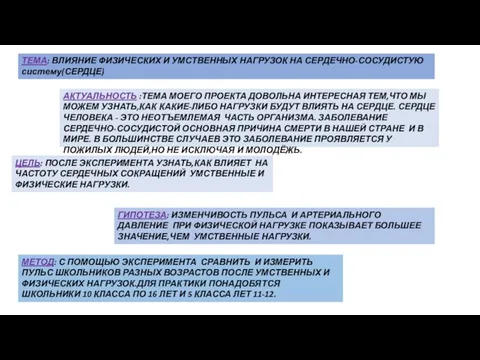 ТЕМА: ВЛИЯНИЕ ФИЗИЧЕСКИХ И УМСТВЕННЫХ НАГРУЗОК НА СЕРДЕЧНО-СОСУДИСТУЮ систему(СЕРДЦЕ)

АКТУАЛЬНОСТЬ :ТЕМА МОЕГО ПРОЕКТА ДОВОЛЬНА ИНТЕРЕСНАЯ ТЕМ,ЧТО МЫ МОЖЕМ УЗНАТЬ,КАК КАКИЕ-ЛИБО НАГРУЗКИ БУДУТ ВЛИЯТЬ НА СЕРДЦЕ. СЕРДЦЕ ЧЕЛОВЕКА - ЭТО НЕОТЪЕМЛЕМАЯ ЧАСТЬ ОРГАНИЗМА. ЗАБОЛЕВАНИЕ СЕРДЕЧНО-СОСУДИСТОЙ ОСНОВНАЯ ПРИЧИНА СМЕРТИ В НАШЕЙ СТРАНЕ И В МИРЕ. В БОЛЬШИНСТВЕ СЛУЧАЕВ ЭТО ЗАБОЛЕВАНИЕ ПРОЯВЛЯЕТСЯ У ПОЖИЛЫХ ЛЮДЕЙ,НО НЕ ИСКЛЮЧАЯ И МОЛОДЁЖЬ.

ЦЕЛЬ: ПОСЛЕ ЭКСПЕРИМЕНТА УЗНАТЬ,КАК ВЛИЯЕТ НА ЧАСТОТУ СЕРДЕЧНЫХ СОКРАЩЕНИЙ УМСТВЕННЫЕ И ФИЗИЧЕСКИЕ НАГРУЗКИ.

ГИПОТЕЗА: ИЗМЕНЧИВОСТЬ ПУЛЬСА И АРТЕРИАЛЬНОГО ДАВЛЕНИЕ ПРИ ФИЗИЧЕСКОЙ НАГРУЗКЕ ПОКАЗЫВАЕТ БОЛЬШЕЕ ЗНАЧЕНИЕ,ЧЕМ УМСТВЕННЫЕ НАГРУЗКИ.

МЕТОД: С ПОМОЩЬЮ ЭКСПЕРИМЕНТА СРАВНИТЬ И ИЗМЕРИТЬ ПУЛЬС ШКОЛЬНИКОВ РАЗНЫХ ВОЗРАСТОВ ПОСЛЕ УМСТВЕННЫХ И ФИЗИЧЕСКИХ НАГРУЗОК.ДЛЯ ПРАКТИКИ ПОНАДОБЯТСЯ ШКОЛЬНИКИ 10 КЛАССА ПО 16 ЛЕТ И 5 КЛАССА ЛЕТ 11-12.